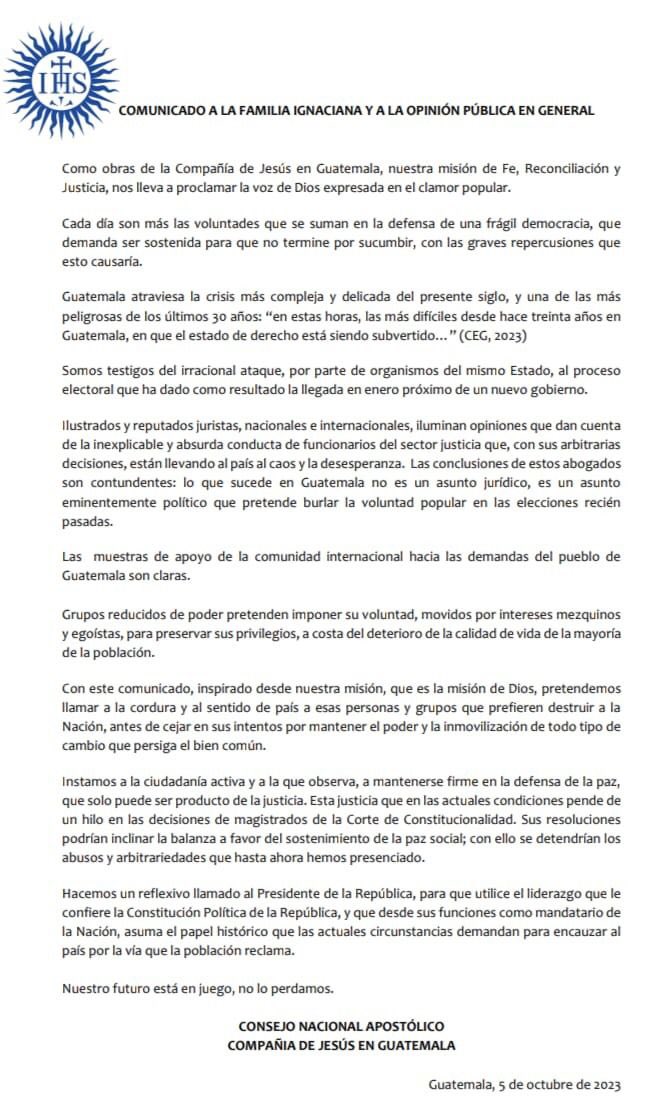 IHS

COMUNICADO A LA FAMILIA IGNACIANA Y A LA OPINIÓN PÚBLICA EN GENERAL

Como obras de la Compañía de Jesús en Guatemala, nuestra misión de Fe, Reconciliación y Justicia, nos lleva a proclamar la voz de Dios expresada en el clamor popular.

Cada día son más las voluntades que se suman en la defensa de una frágil democracia, que demanda ser sostenida para que no termine por sucumbir, con las graves repercusiones que esto causaría.

Guatemala atraviesa la crisis más compleja y delicada del presente siglo, y una de las más peligrosas de los últimos 30 años: "en estas horas, las más difíciles desde hace treinta años en Guatemala, en que el estado de derecho está siendo subvertido…" (CEG, 2023)

Somos testigos del irracional ataque, por parte de organismos del mismo Estado, al proceso electoral que ha dado como resultado la llegada en enero próximo de un nuevo gobierno.

Ilustrados y reputados juristas, nacionales e internacionales, iluminan opiniones que dan cuenta de la inexplicable y absurda conducta de funcionarios del sector justicia que, con sus arbitrarias decisiones, están llevando al país al caos y la desesperanza. Las conclusiones de estos abogados son contundentes: lo que sucede en Guatemala no es un asunto jurídico, es un asunto eminentemente político que pretende burlar la voluntad popular en las elecciones recién pasadas.

Las muestras de apoyo de la comunidad internacional hacia las demandas del pueblo de Guatemala son claras.

Grupos reducidos de poder pretenden imponer su voluntad, movidos por intereses mezquinos y egoístas, para preservar sus privilegios, a costa del deterioro de la calidad de vida de la mayoría de la población.

Con este comunicado, inspirado desde nuestra misión, que es la misión de Dios, pretendemos llamar a la cordura y al sentido de país a esas personas y grupos que prefieren destruir a la Nación, antes de cejar en sus intentos por mantener el poder y la inmovilización de todo tipo de cambio que persiga el bien común.

Instamos a la ciudadanía activa y a la que observa, a mantenerse firme en la defensa de la paz, que solo puede ser producto de la justicia. Esta justicia que en las actuales condiciones pende de un hilo en las decisiones de magistrados de la Corte de Constitucionalidad. Sus resoluciones podrían inclinar la balanza a favor del sostenimiento de la paz social; con ello se detendrían los abusos y arbitrariedades que hasta ahora hemos presenciado.

Hacemos un reflexivo llamado al Presidente de la República, para que utilice el liderazgo que le confiere la Constitución Política de la República, y que desde sus funciones como mandatario de la Nación, asuma el papel histórico que las actuales circunstancias demandan para encauzar al país por la vía que la población reclama.

Nuestro futuro está en juego, no lo perdamos.

CONSEJO NACIONAL APOSTÓLICO
COMPAÑIA DE JESÚS EN GUATEMALA

Guatemala, 5 de octubre de 2023